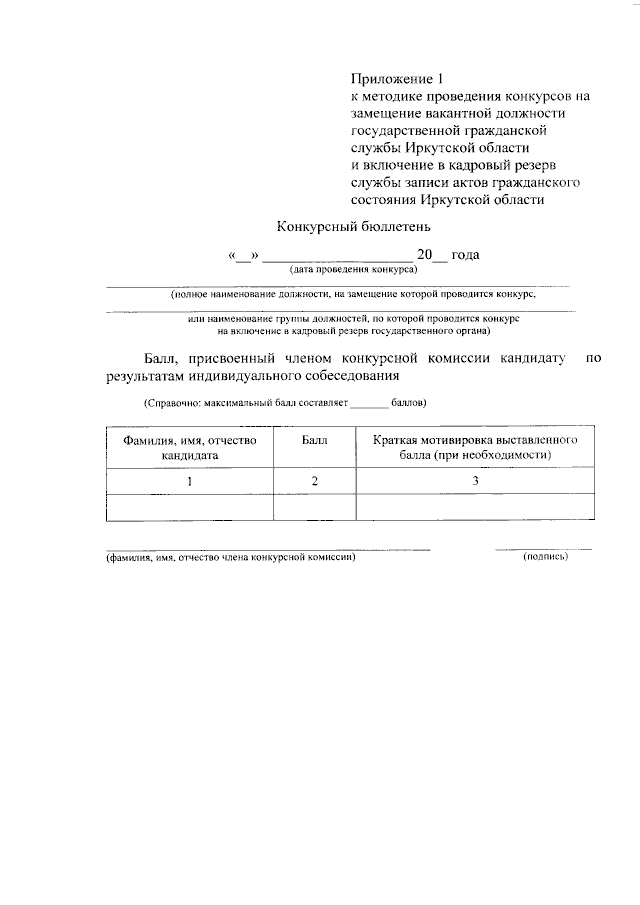 Приложение 1
к методике проведения конкурсов на замещение вакантной должности государственной гражданской службы Иркутской области и включение в кадровый резерв службы записи актов гражданского состояния Иркутской области

Конкурсный бюллетень

«____» ____ 20____ года
(дата проведения конкурса)

____
(полное наименование должности, на замещение которой проводится конкурс,

____
или наименование группы должностей, по которой проводится конкурс на включение в кадровый резерв государственного органа)

Балл, присвоенный членом конкурсной комиссии кандидату по результатам индивидуального собеседования

(Справочно: максимальный балл составляет ____ баллов)

| Фамилия, имя, отчество кандидата | Балл | Краткая мотивировка выставленного балла (при необходимости) |
|---|---|---|
| 1 | 2 | 3 |
| | | |

____
(фамилия, имя, отчество члена конкурсной комиссии)

____
(подпись)